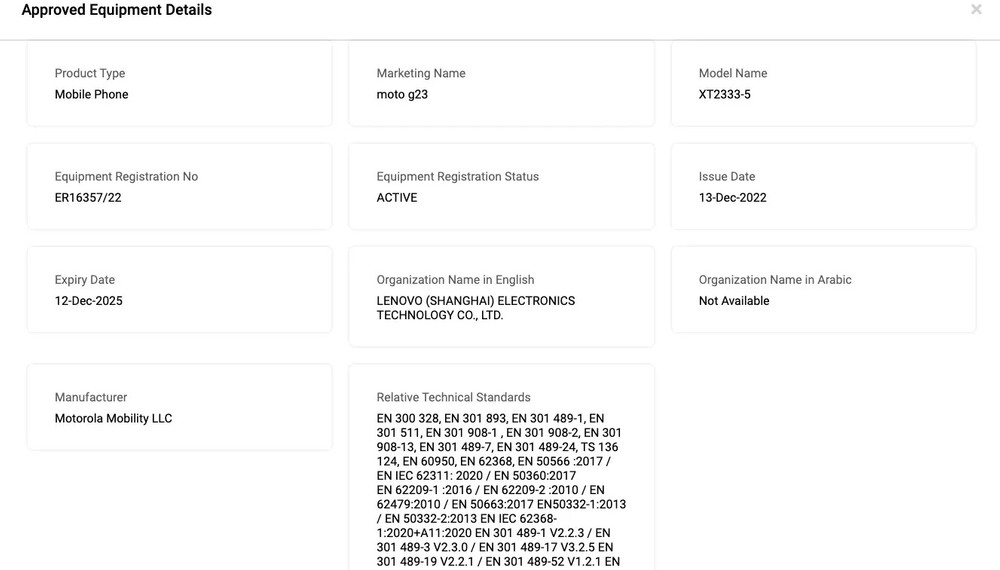 Approved Equipment Details

×

Product Type
Mobile Phone

Marketing Name
moto g23

Model Name
XT2333-5

Equipment Registration No
ER16357/22

Equipment Registration Status
ACTIVE

Issue Date
13-Dec-2022

Expiry Date
12-Dec-2025

Organization Name in English
LENOVO (SHANGHAI) ELECTRONICS TECHNOLOGY CO., LTD.

Organization Name in Arabic
Not Available

Manufacturer
Motorola Mobility LLC

Relative Technical Standards
EN 300 328, EN 301 893, EN 301 489-1, EN 301 511, EN 301 908-1 , EN 301 908-2, EN 301 908-13, EN 301 489-7, EN 301 489-24, TS 136 124, EN 60950, EN 62368, EN 50566 :2017 / EN IEC 62311: 2020 / EN 50360:2017 EN 62209-1 :2016 / EN 62209-2 :2010 / EN 62479:2010 / EN 50663:2017 EN50332-1:2013 / EN 50332-2:2013 EN IEC 62368-1:2020+A11:2020 EN 301 489-1 V2.2.3 / EN 301 489-3 V2.3.0 / EN 301 489-17 V3.2.5 EN 301 489-19 V2.2.1 / EN 301 489-52 V1.2.1 EN